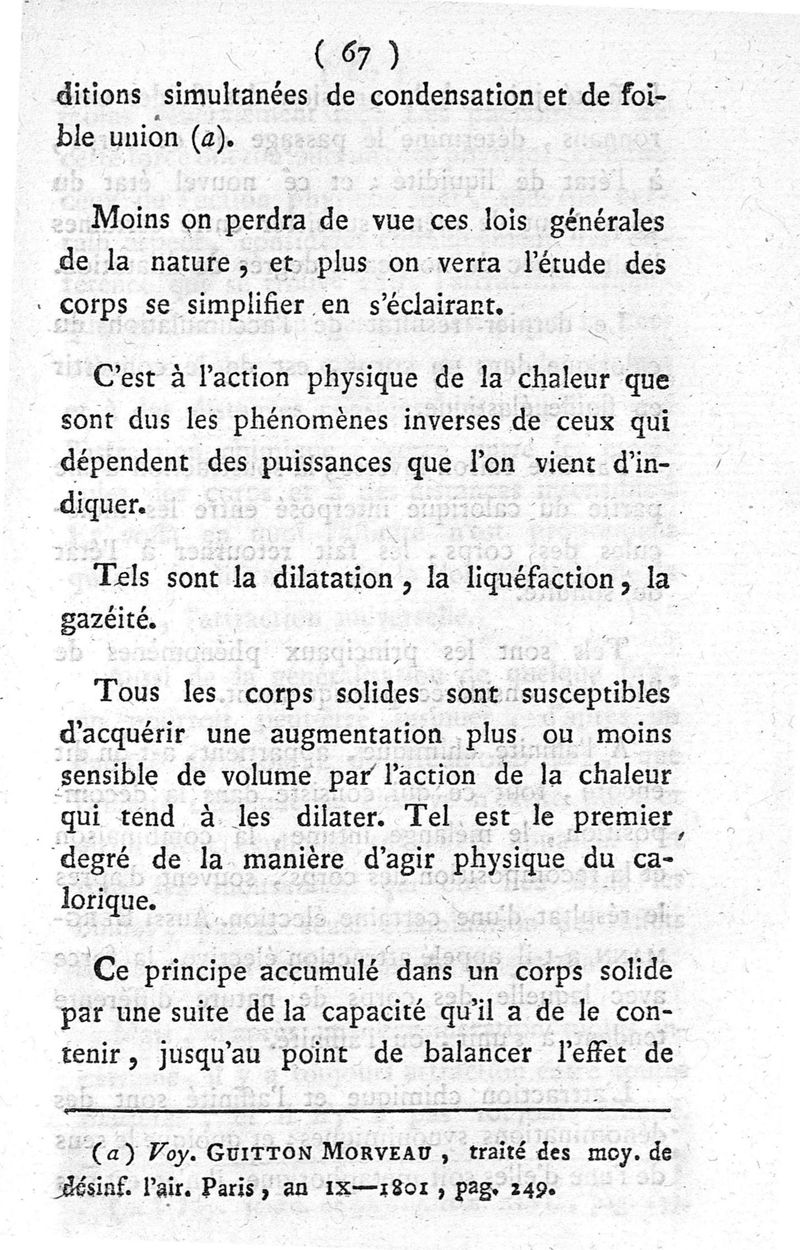 ( 67 )

ditions simultanées de condensation et de foible union (a).

Moins on perdra de vue ces lois générales de la nature, et plus on verra l'étude des corps se simplifier en s'éclairant.

C'est à l'action physique de la chaleur que sont dus les phénomènes inverses de ceux qui dépendent des puissances que l'on vient d'indiquer.

Tels sont la dilatation, la liquéfaction, la gazéité.

Tous les corps solides sont susceptibles d'acquérir une augmentation plus ou moins sensible de volume par l'action de la chaleur qui tend à les dilater. Tel est le premier degré de la manière d'agir physique du calorique.

Ce principe accumulé dans un corps solide par une suite de la capacité qu'il a de le contenir, jusqu'au point de balancer l'effet de

(a) Voy. GUITTON MORVEAU, traité des moy. de désinf. l'air. Paris, an IX—1801, pag. 249.